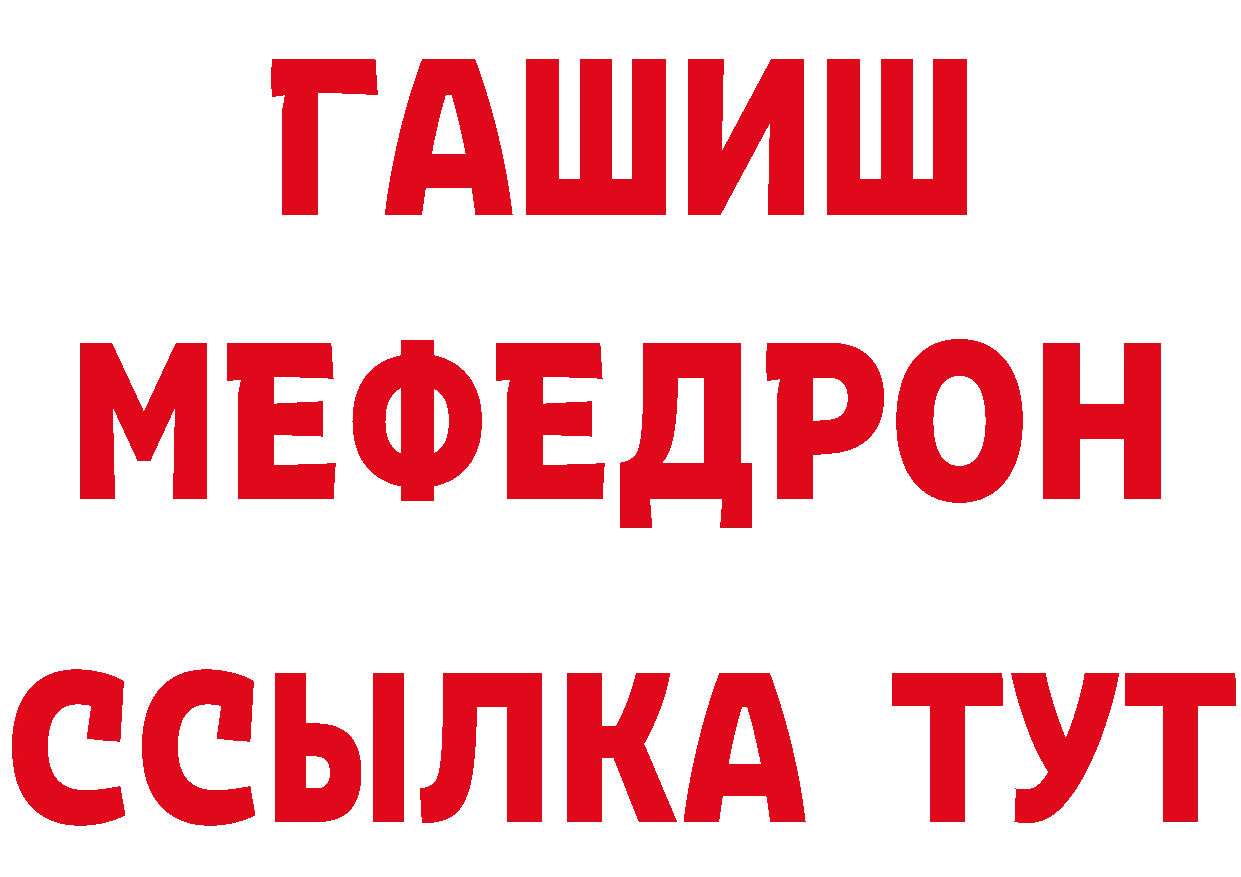 ГАШИШ
МЕФЕДРОН
ССЫЛКА ТУТ